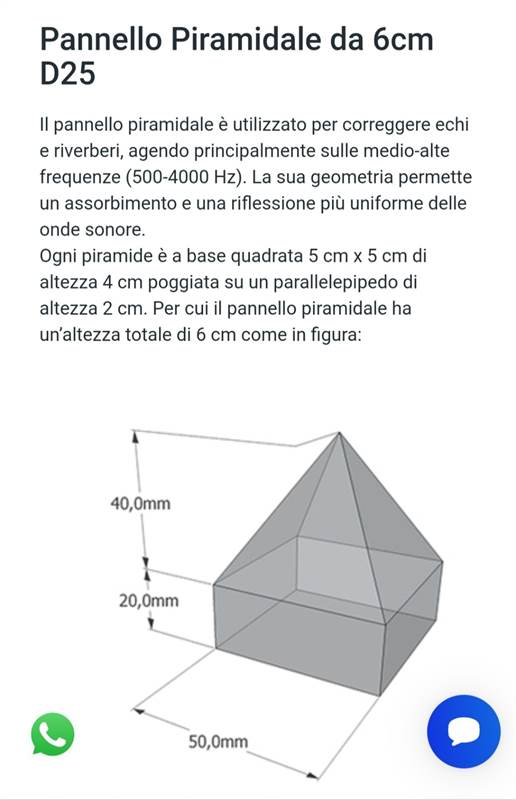 Pannello Piramidale da 6cm D25

Il pannello piramidale è utilizzato per correggere echi e riverberi, agendo principalmente sulle medio-alte frequenze (500-4000 Hz). La sua geometria permette un assorbimento e una riflessione più uniforme delle onde sonore.
Ogni piramide è a base quadrata 5 cm x 5 cm di altezza 4 cm poggiata su un parallelepipedo di altezza 2 cm. Per cui il pannello piramidale ha un'altezza totale di 6 cm come in figura:

40,0mm

20,0mm

50,0mm